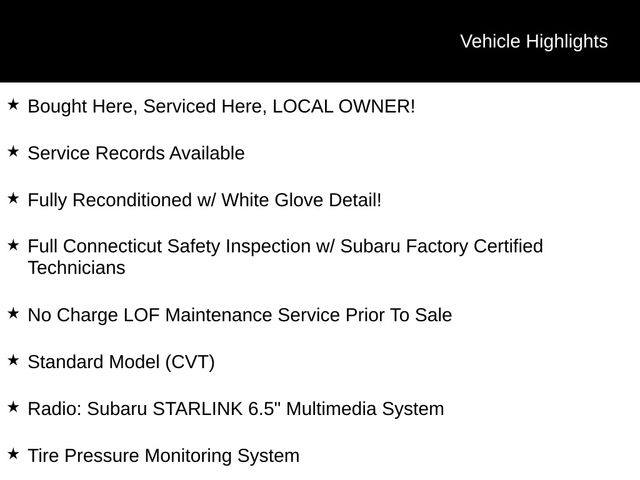 Vehicle Highlights

★ Bought Here, Serviced Here, LOCAL OWNER!

★ Service Records Available

★ Fully Reconditioned w/ White Glove Detail!

★ Full Connecticut Safety Inspection w/ Subaru Factory Certified Technicians

★ No Charge LOF Maintenance Service Prior To Sale

★ Standard Model (CVT)

★ Radio: Subaru STARLINK 6.5" Multimedia System

★ Tire Pressure Monitoring System